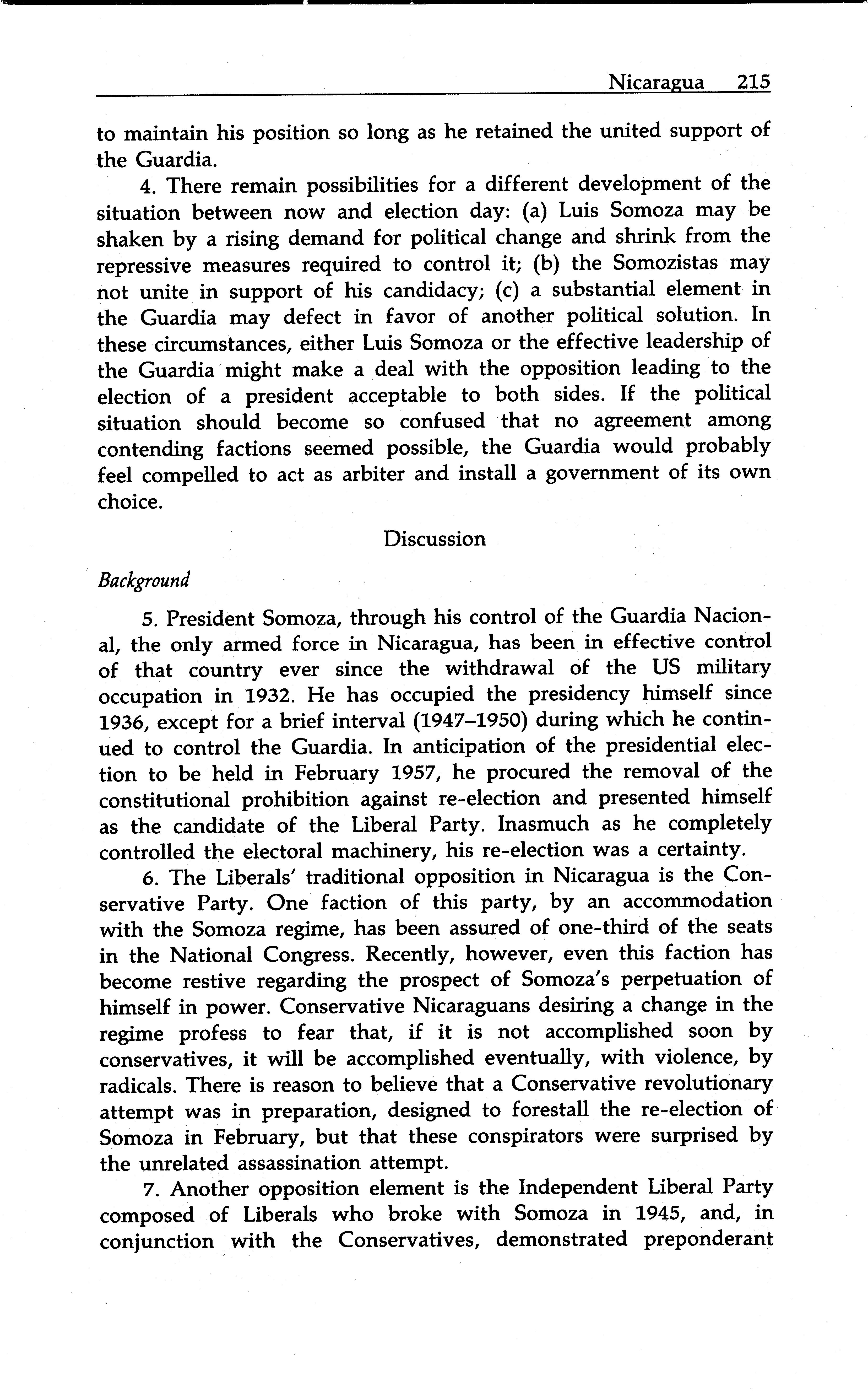 Nicaragua 215

to maintain his position so long as he retained the united support of the Guardia.

4. There remain possibilities for a different development of the situation between now and election day: (a) Luis Somoza may be shaken by a rising demand for political change and shrink from the repressive measures required to control it; (b) the Somozistas may not unite in support of his candidacy; (c) a substantial element in the Guardia may defect in favor of another political solution. In these circumstances, either Luis Somoza or the effective leadership of the Guardia might make a deal with the opposition leading to the election of a president acceptable to both sides. If the political situation should become so confused that no agreement among contending factions seemed possible, the Guardia would probably feel compelled to act as arbiter and install a government of its own choice.

Discussion

Background

5. President Somoza, through his control of the Guardia Nacional, the only armed force in Nicaragua, has been in effective control of that country ever since the withdrawal of the US military occupation in 1932. He has occupied the presidency himself since 1936, except for a brief interval (1947–1950) during which he continued to control the Guardia. In anticipation of the presidential election to be held in February 1957, he procured the removal of the constitutional prohibition against re-election and presented himself as the candidate of the Liberal Party. Inasmuch as he completely controlled the electoral machinery, his re-election was a certainty.

6. The Liberals' traditional opposition in Nicaragua is the Conservative Party. One faction of this party, by an accommodation with the Somoza regime, has been assured of one-third of the seats in the National Congress. Recently, however, even this faction has become restive regarding the prospect of Somoza's perpetuation of himself in power. Conservative Nicaraguans desiring a change in the regime profess to fear that, if it is not accomplished soon by conservatives, it will be accomplished eventually, with violence, by radicals. There is reason to believe that a Conservative revolutionary attempt was in preparation, designed to forestall the re-election of Somoza in February, but that these conspirators were surprised by the unrelated assassination attempt.

7. Another opposition element is the Independent Liberal Party composed of Liberals who broke with Somoza in 1945, and, in conjunction with the Conservatives, demonstrated preponderant